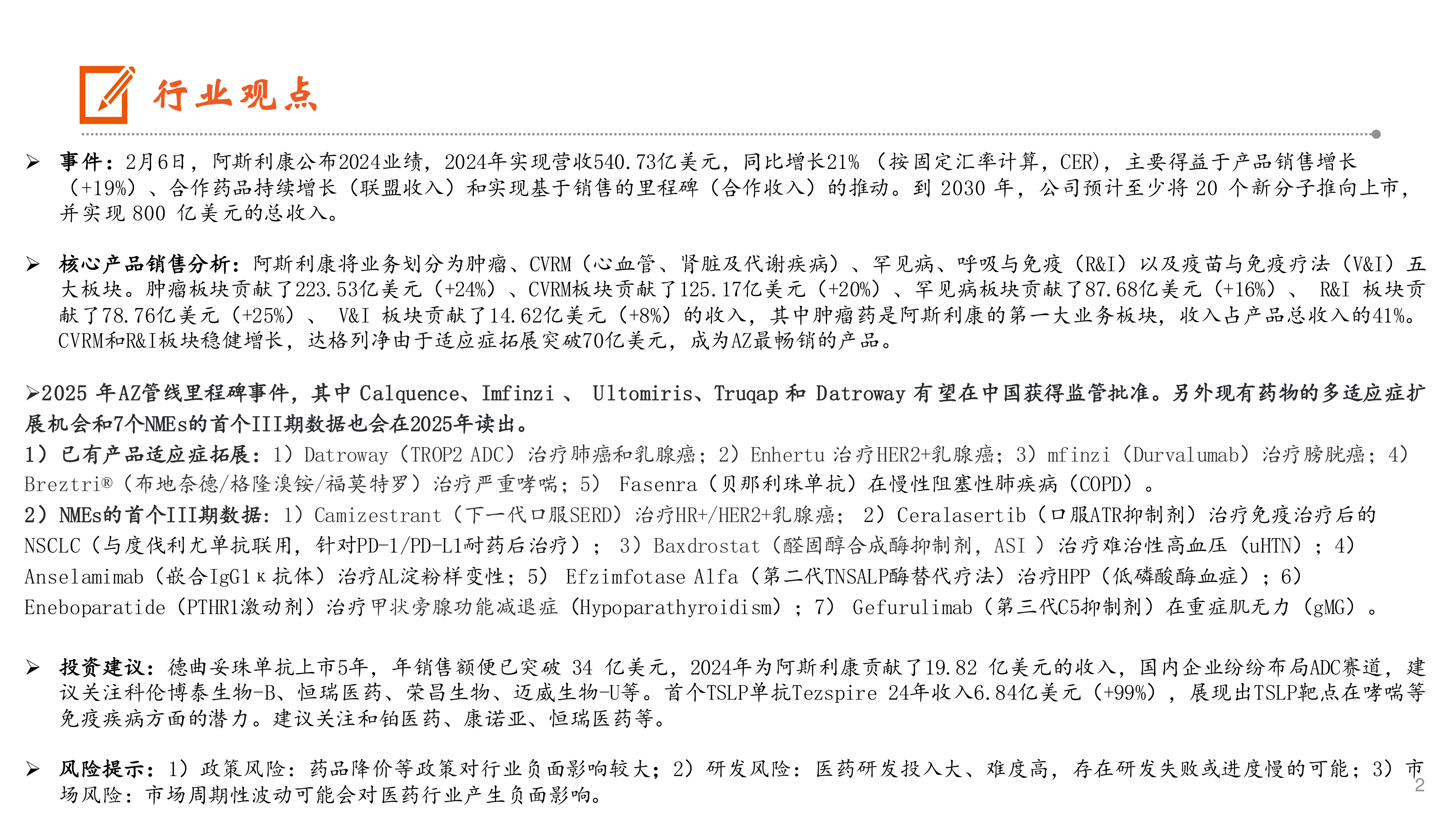 行业观点

➢ 事件：2月6日，阿斯利康公布2024业绩，2024年实现营收540.73亿美元，同比增长21%（按固定汇率计算，CER），主要得益于产品销售增长（+19%）、合作药品持续增长（联盟收入）和实现基于销售的里程碑（合作收入）的推动。到 2030 年，公司预计至少将 20 个新分子推向上市，并实现 800 亿美元的总收入。

➢ 核心产品销售分析：阿斯利康将业务划分为肿瘤、CVRM（心血管、肾脏及代谢疾病）、罕见病、呼吸与免疫（R&I）以及疫苗与免疫疗法（V&I）五大板块。肿瘤板块贡献了223.53亿美元（+24%）、CVRM板块贡献了125.17亿美元（+20%）、罕见病板块贡献了87.68亿美元（+16%）、 R&I 板块贡献了78.76亿美元（+25%）、 V&I 板块贡献了14.62亿美元（+8%）的收入，其中肿瘤药是阿斯利康的第一大业务板块，收入占产品总收入的41%。CVRM和R&I板块稳健增长，达格列净由于适应症拓展突破70亿美元，成为AZ最畅销的产品。

➢2025 年AZ管线里程碑事件，其中 Calquence、Imfinzi 、 Ultomiris、Truqap 和 Datroway 有望在中国获得监管批准。另外现有药物的多适应症扩展机会和7个NMEs的首个III期数据也会在2025年读出。
1）已有产品适应症拓展：1）Datroway（TROP2 ADC）治疗肺癌和乳腺癌；2）Enhertu 治疗HER2+乳腺癌；3）mfinzi（Durvalumab）治疗膀胱癌；4）Breztri®（布地奈德/格隆溴铵/福莫特罗）治疗严重哮喘；5） Fasenra（贝那利珠单抗）在慢性阻塞性肺疾病（COPD）。
2）NMEs的首个III期数据：1）Camizestrant（下一代口服SERD）治疗HR+/HER2+乳腺癌； 2）Ceralasertib（口服ATR抑制剂）治疗免疫治疗后的NSCLC（与度伐利尤单抗联用，针对PD-1/PD-L1耐药后治疗）； 3）Baxdrostat（醛固醇合成酶抑制剂，ASI ）治疗难治性高血压（uHTN）；4）Anselamimab（嵌合IgG1κ抗体）治疗AL淀粉样变性；5） Efzimfotase Alfa（第二代TNSALP酶替代疗法）治疗HPP（低磷酸酶血症）；6）Eneboparatide（PTHR1激动剂）治疗甲状旁腺功能减退症（Hypoparathyroidism）；7） Gefurulimab（第三代C5抑制剂）在重症肌无力（gMG）。

➢ 投资建议：德曲妥珠单抗上市5年，年销售额便已突破 34 亿美元，2024年为阿斯利康贡献了19.82 亿美元的收入，国内企业纷纷布局ADC赛道，建议关注科伦博泰生物-B、恒瑞医药、荣昌生物、迈威生物-U等。首个TSLP单抗Tezspire 24年收入6.84亿美元（+99%），展现出TSLP靶点在哮喘等免疫疾病方面的潜力。建议关注和铂医药、康诺亚、恒瑞医药等。

➢ 风险提示：1）政策风险：药品降价等政策对行业负面影响较大；2）研发风险：医药研发投入大、难度高，存在研发失败或进度慢的可能；3）市场风险：市场周期性波动可能会对医药行业产生负面影响。

2